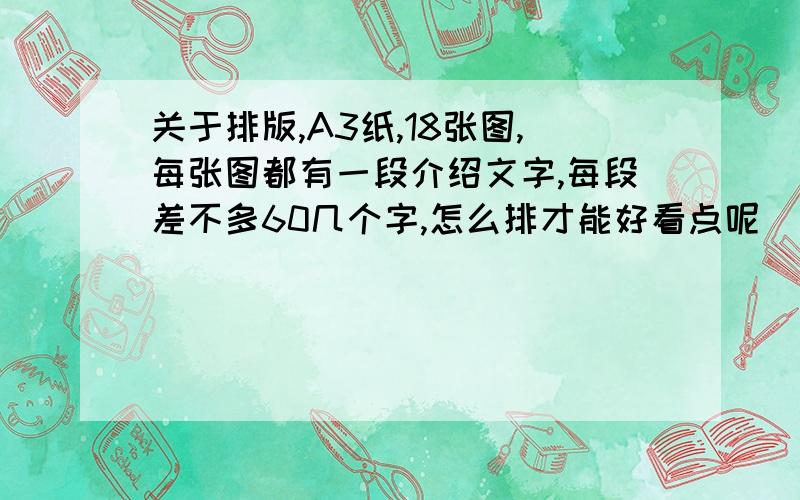 关于排版,A3纸,18张图,每张图都有一段介绍文字,每段差不多60几个字,怎么排才能好看点呢